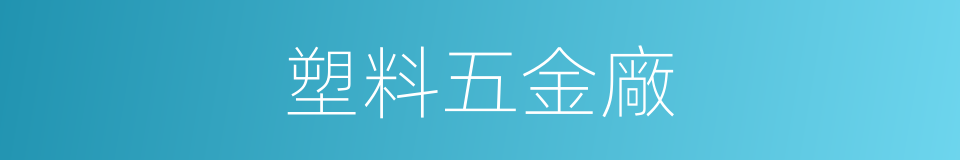 塑料五金廠